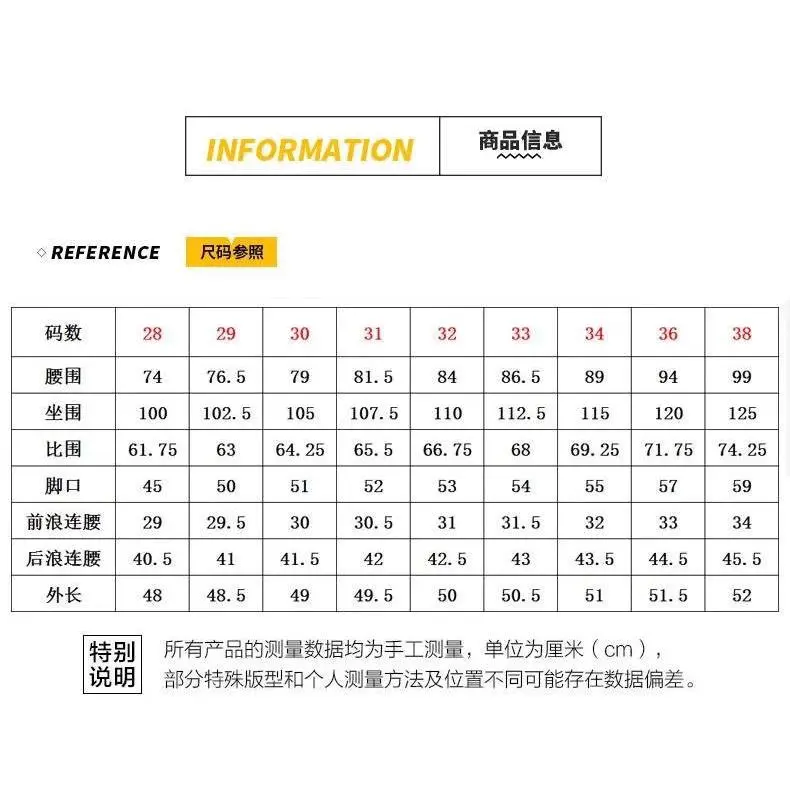 INFORMATION 商品信息

◇ REFERENCE 尺码参照

| 码数 | 28 | 29 | 30 | 31 | 32 | 33 | 34 | 36 | 38 |
|---|---|---|---|---|---|---|---|---|---|
| 腰围 | 74 | 76.5 | 79 | 81.5 | 84 | 86.5 | 89 | 94 | 99 |
| 坐围 | 100 | 102.5 | 105 | 107.5 | 110 | 112.5 | 115 | 120 | 125 |
| 比围 | 61.75 | 63 | 64.25 | 65.5 | 66.75 | 68 | 69.25 | 71.75 | 74.25 |
| 脚口 | 45 | 50 | 51 | 52 | 53 | 54 | 55 | 57 | 59 |
| 前浪连腰 | 29 | 29.5 | 30 | 30.5 | 31 | 31.5 | 32 | 33 | 34 |
| 后浪连腰 | 40.5 | 41 | 41.5 | 42 | 42.5 | 43 | 43.5 | 44.5 | 45.5 |
| 外长 | 48 | 48.5 | 49 | 49.5 | 50 | 50.5 | 51 | 51.5 | 52 |

特别说明 所有产品的测量数据均为手工测量，单位为厘米（cm），部分特殊版型和个人测量方法及位置不同可能存在数据偏差。